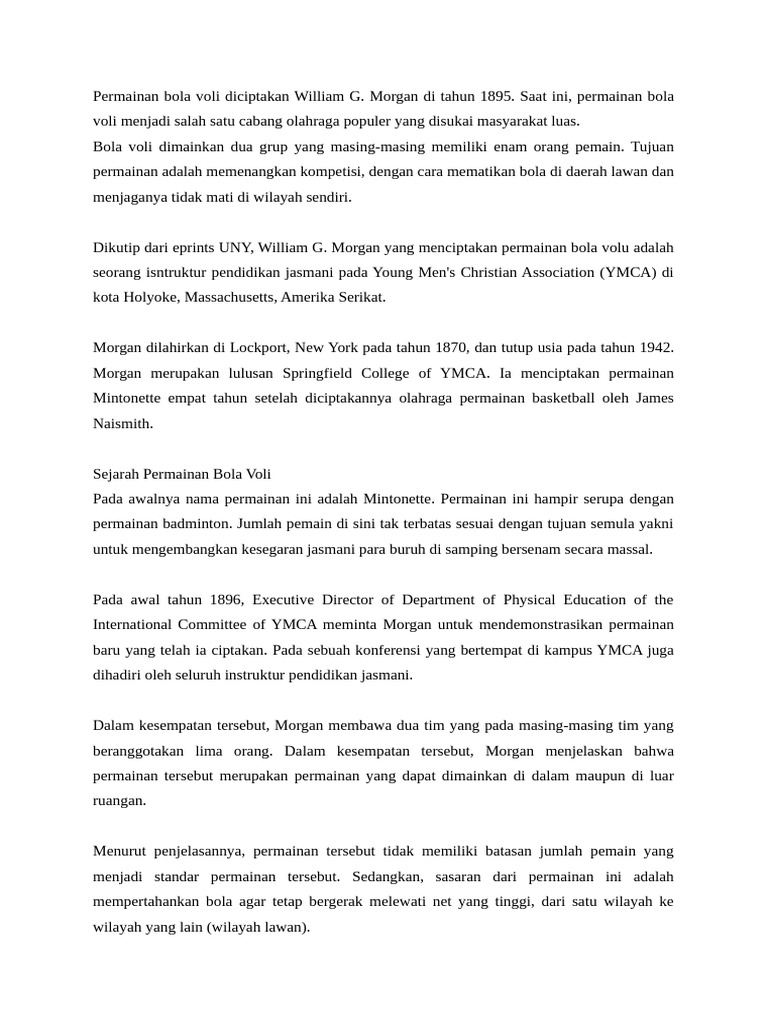 Permainan bola voli diciptakan William G. Morgan di tahun 1895. Saat ini, permainan bola voli menjadi salah satu cabang olahraga populer yang disukai masyarakat luas.
Bola voli dimainkan dua grup yang masing-masing memiliki enam orang pemain. Tujuan permainan adalah memenangkan kompetisi, dengan cara mematikan bola di daerah lawan dan menjaganya tidak mati di wilayah sendiri.

Dikutip dari eprints UNY, William G. Morgan yang menciptakan permainan bola volu adalah seorang isntruktur pendidikan jasmani pada Young Men's Christian Association (YMCA) di kota Holyoke, Massachusetts, Amerika Serikat.

Morgan dilahirkan di Lockport, New York pada tahun 1870, dan tutup usia pada tahun 1942. Morgan merupakan lulusan Springfield College of YMCA. Ia menciptakan permainan Mintonette empat tahun setelah diciptakannya olahraga permainan basketball oleh James Naismith.

Sejarah Permainan Bola Voli
Pada awalnya nama permainan ini adalah Mintonette. Permainan ini hampir serupa dengan permainan badminton. Jumlah pemain di sini tak terbatas sesuai dengan tujuan semula yakni untuk mengembangkan kesegaran jasmani para buruh di samping bersenam secara massal.

Pada awal tahun 1896, Executive Director of Department of Physical Education of the International Committee of YMCA meminta Morgan untuk mendemonstrasikan permainan baru yang telah ia ciptakan. Pada sebuah konferensi yang bertempat di kampus YMCA juga dihadiri oleh seluruh instruktur pendidikan jasmani.

Dalam kesempatan tersebut, Morgan membawa dua tim yang pada masing-masing tim yang beranggotakan lima orang. Dalam kesempatan tersebut, Morgan menjelaskan bahwa permainan tersebut merupakan permainan yang dapat dimainkan di dalam maupun di luar ruangan.

Menurut penjelasannya, permainan tersebut tidak memiliki batasan jumlah pemain yang menjadi standar permainan tersebut. Sedangkan, sasaran dari permainan ini adalah mempertahankan bola agar tetap bergerak melewati net yang tinggi, dari satu wilayah ke wilayah yang lain (wilayah lawan).